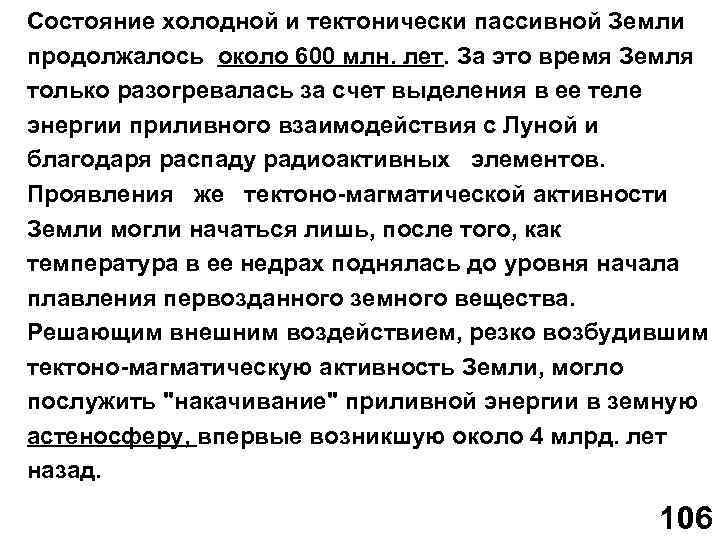 Состояние холодной и тектонически пассивной Земли продолжалось около 600 млн. лет. За это время Земля только разогревалась за счет выделения в ее теле энергии приливного взаимодействия с Луной и благодаря распаду радиоактивных элементов. Проявления же тектоно-магматической активности Земли могли начаться лишь, после того, как температура в ее недрах поднялась до уровня начала плавления первозданного земного вещества. Решающим внешним воздействием, резко возбудившим тектоно-магматическую активность Земли, могло послужить "накачивание" приливной энергии в земную астеносферу, впервые возникшую около 4 млрд. лет назад.

106